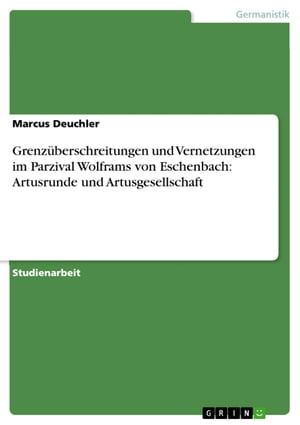 Germanistik

Marcus Deuchler

Grenzüberschreitungen und Vernetzungen im Parzival Wolframs von Eschenbach: Artusrunde und Artusgesellschaft

Studienarbeit

GRIN